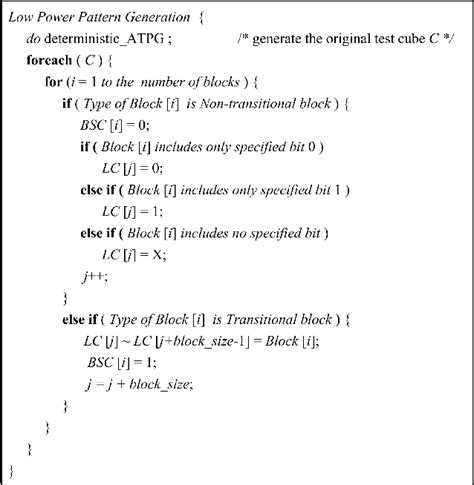 Low Power Pattern Generation {
do deterministic_ATPG ; /* generate the original test cube C */
foreach ( C ) {
for (i = 1 to the number of blocks ) {
if ( Type of Block [i] is Non-transitional block ) {
BSC [i] = 0;
if ( Block [i] includes only specified bit 0 )
LC [j] = 0;
else if ( Block [i] includes only specified bit 1 )
LC [j] = 1;
else if ( Block [i] includes no specified bit )
LC [j] = X;
j++;
}
else if ( Type of Block [i] is Transitional block ) {
LC [j] ~ LC [j+block_size-1] = Block [i];
BSC [i] = 1;
j = j + block_size;
}
}
}
}